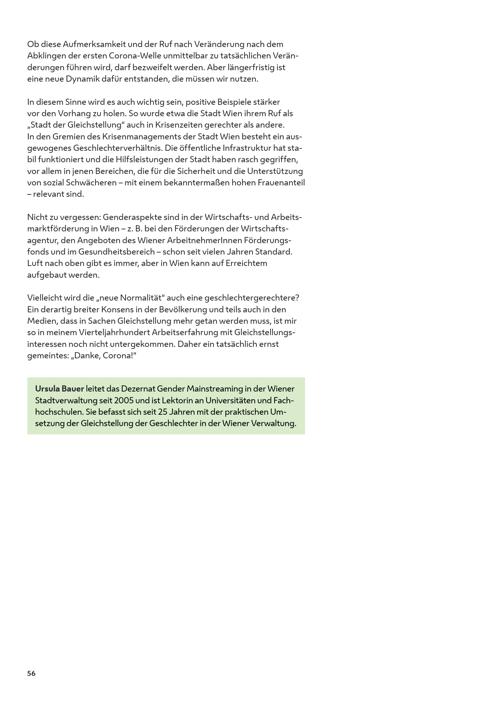 Ob diese Aufmerksamkeit und der Ruf nach Veränderung nach dem Abklingen der ersten Corona-Welle unmittelbar zu tatsächlichen Veränderungen führen wird, darf bezweifelt werden. Aber längerfristig ist eine neue Dynamik dafür entstanden, die müssen wir nutzen.

In diesem Sinne wird es auch wichtig sein, positive Beispiele stärker vor den Vorhang zu holen. So wurde etwa die Stadt Wien ihrem Ruf als „Stadt der Gleichstellung" auch in Krisenzeiten gerechter als andere. In den Gremien des Krisenmanagements der Stadt Wien besteht ein ausgewogenes Geschlechterverhältnis. Die öffentliche Infrastruktur hat stabil funktioniert und die Hilfsleistungen der Stadt haben rasch gegriffen, vor allem in jenen Bereichen, die für die Sicherheit und die Unterstützung von sozial Schwächeren – mit einem bekanntermaßen hohen Frauenanteil – relevant sind.

Nicht zu vergessen: Genderaspekte sind in der Wirtschafts- und Arbeitsmarktförderung in Wien – z. B. bei den Förderungen der Wirtschaftsagentur, den Angeboten des Wiener ArbeitnehmerInnen Förderungsfonds und im Gesundheitsbereich – schon seit vielen Jahren Standard. Luft nach oben gibt es immer, aber in Wien kann auf Erreichtem aufgebaut werden.

Vielleicht wird die „neue Normalität" auch eine geschlechtergerechtere? Ein derartig breiter Konsens in der Bevölkerung und teils auch in den Medien, dass in Sachen Gleichstellung mehr getan werden muss, ist mir so in meinem Vierteljahrhundert Arbeitserfahrung mit Gleichstellungsinteressen noch nicht untergekommen. Daher ein tatsächlich ernst gemeintes: „Danke, Corona!"

Ursula Bauer leitet das Dezernat Gender Mainstreaming in der Wiener Stadtverwaltung seit 2005 und ist Lektorin an Universitäten und Fachhochschulen. Sie befasst sich seit 25 Jahren mit der praktischen Umsetzung der Gleichstellung der Geschlechter in der Wiener Verwaltung.

56